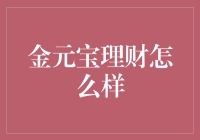 金元宝理财怎么样